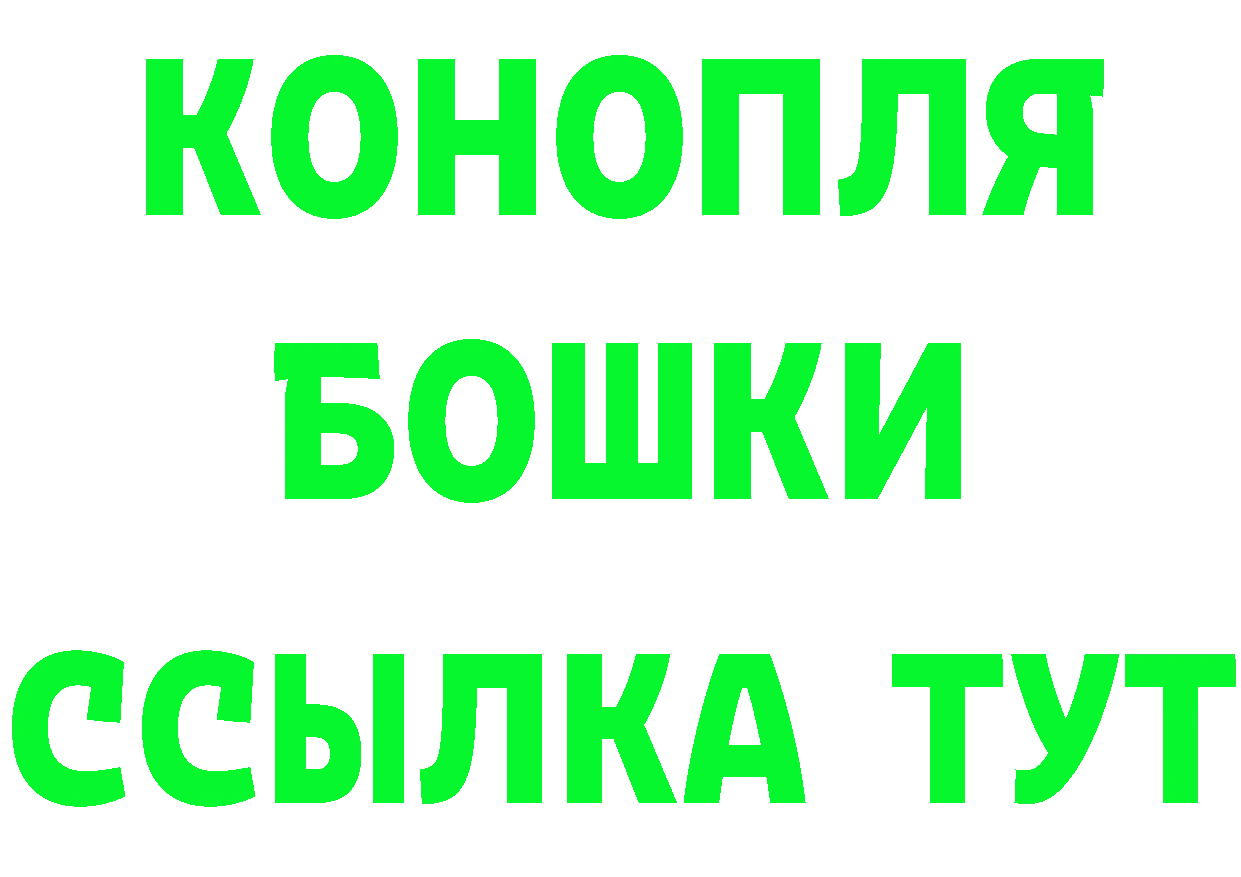 КОНОПЛЯ
БОШКИ
ССЫЛКА ТУТ